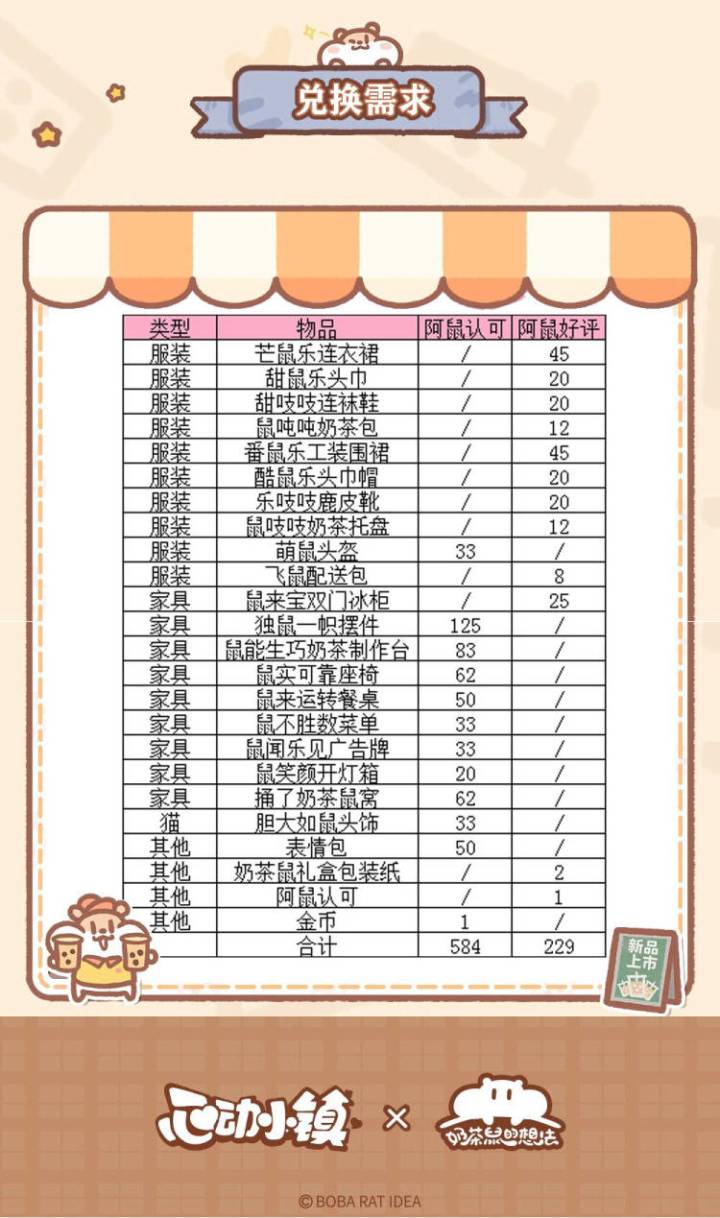 兑换需求

| 类型 | 物品 | 阿鼠认可 | 阿鼠好评 |
|---|---|---|---|
| 服装 | 芒鼠乐连衣裙 | / | 45 |
| 服装 | 甜鼠乐头巾 | / | 20 |
| 服装 | 甜吱吱连袜鞋 | / | 20 |
| 服装 | 鼠吨吨奶茶包 | / | 12 |
| 服装 | 番鼠乐工装围裙 | / | 45 |
| 服装 | 酷鼠乐头巾帽 | / | 20 |
| 服装 | 乐吱吱鹿皮靴 | / | 20 |
| 服装 | 鼠吱吱奶茶托盘 | / | 12 |
| 服装 | 萌鼠头盔 | 33 | / |
| 服装 | 飞鼠配送包 | / | 8 |
| 家具 | 鼠来宝双门冰柜 | / | 25 |
| 家具 | 独鼠一帜摆件 | 125 | / |
| 家具 | 鼠能生巧奶茶制作台 | 83 | / |
| 家具 | 鼠实可靠座椅 | 62 | / |
| 家具 | 鼠来运转餐桌 | 50 | / |
| 家具 | 鼠不胜数菜单 | 33 | / |
| 家具 | 鼠闻乐见广告牌 | 33 | / |
| 家具 | 鼠笑颜开灯箱 | 20 | / |
| 家具 | 捅了奶茶鼠窝 | 62 | / |
| 猫 | 胆大如鼠头饰 | 33 | / |
| 其他 | 表情包 | 50 | / |
| 其他 | 奶茶鼠礼盒包装纸 | / | 2 |
| 其他 | 阿鼠认可 | / | 1 |
| 其他 | 金币 | 1 | / |
|  | 合计 | 584 | 229 |

新品上市

心动小镇 × 奶茶鼠的想法

© BOBA RAT IDEA